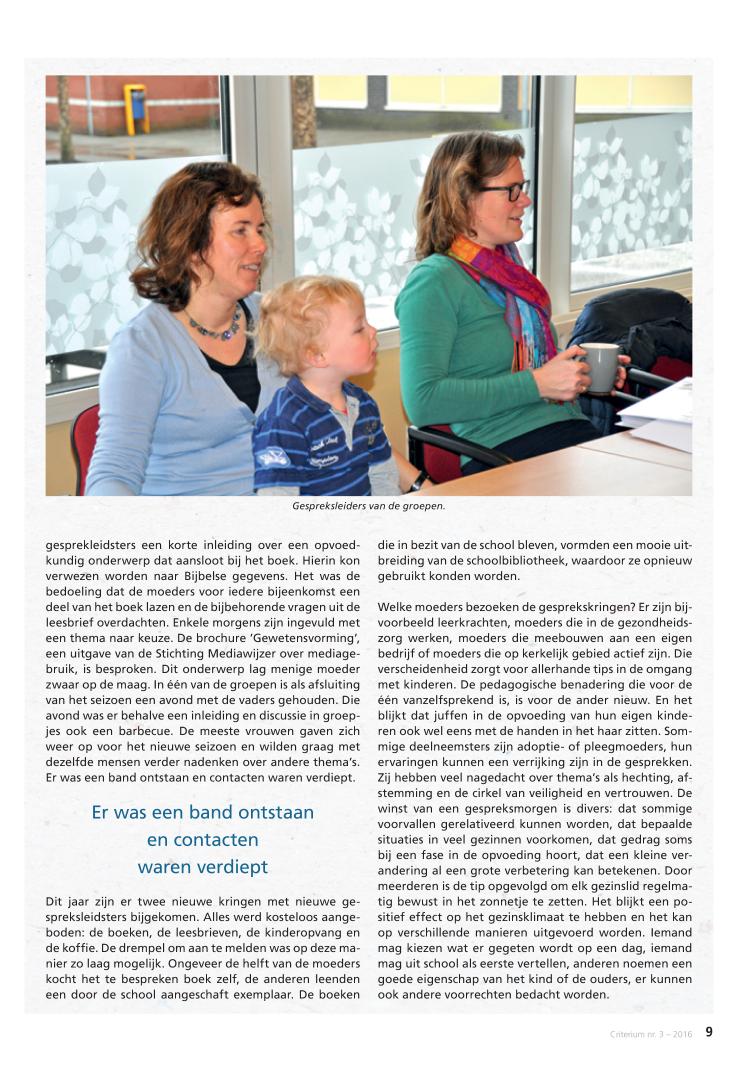 Gespreksleiders van de groepen.

gesprekleidsters een korte inleiding over een opvoedkundig onderwerp dat aansloot bij het boek. Hierin kon verwezen worden naar Bijbelse gegevens. Het was de bedoeling dat de moeders voor iedere bijeenkomst een deel van het boek lazen en de bijbehorende vragen uit de leesbrief overdachten. Enkele morgens zijn ingevuld met een thema naar keuze. De brochure 'Gewetensvorming', een uitgave van de Stichting Mediawijzer over mediagebruik, is besproken. Dit onderwerp lag menige moeder zwaar op de maag. In één van de groepen is als afsluiting van het seizoen een avond met de vaders gehouden. Die avond was er behalve een inleiding en discussie in groepjes ook een barbecue. De meeste vrouwen gaven zich weer op voor het nieuwe seizoen en wilden graag met dezelfde mensen verder nadenken over andere thema's. Er was een band ontstaan en contacten waren verdiept.

Er was een band ontstaan en contacten waren verdiept

Dit jaar zijn er twee nieuwe kringen met nieuwe gespreksleidsters bijgekomen. Alles werd kosteloos aangeboden: de boeken, de leesbrieven, de kinderopvang en de koffie. De drempel om aan te melden was op deze manier zo laag mogelijk. Ongeveer de helft van de moeders kocht het te bespreken boek zelf, de anderen leenden een door de school aangeschaft exemplaar. De boeken die in bezit van de school bleven, vormden een mooie uitbreiding van de schoolbibliotheek, waardoor ze opnieuw gebruikt konden worden.

Welke moeders bezoeken de gesprekskringen? Er zijn bijvoorbeeld leerkrachten, moeders die in de gezondheidszorg werken, moeders die meebouwen aan een eigen bedrijf of moeders die op kerkelijk gebied actief zijn. Die verscheidenheid zorgt voor allerhande tips in de omgang met kinderen. De pedagogische benadering die voor de één vanzelfsprekend is, is voor de ander nieuw. En het blijkt dat juffen in de opvoeding van hun eigen kinderen ook wel eens met de handen in het haar zitten. Sommige deelneemsters zijn adoptie- of pleegmoeders, hun ervaringen kunnen een verrijking zijn in de gesprekken. Zij hebben veel nagedacht over thema's als hechting, afstemming en de cirkel van veiligheid en vertrouwen. De winst van een gespreksmorgen is divers: dat sommige voorvallen gerelativeerd kunnen worden, dat bepaalde situaties in veel gezinnen voorkomen, dat gedrag soms bij een fase in de opvoeding hoort, dat een kleine verandering al een grote verbetering kan betekenen. Door meerderen is de tip opgevolgd om elk gezinslid regelmatig bewust in het zonnetje te zetten. Het blijkt een positief effect op het gezinsklimaat te hebben en het kan op verschillende manieren uitgevoerd worden. Iemand mag kiezen wat er gegeten wordt op een dag, iemand mag uit school als eerste vertellen, anderen noemen een goede eigenschap van het kind of de ouders, er kunnen ook andere voorrechten bedacht worden.

Criterium nr. 3 – 2016 9